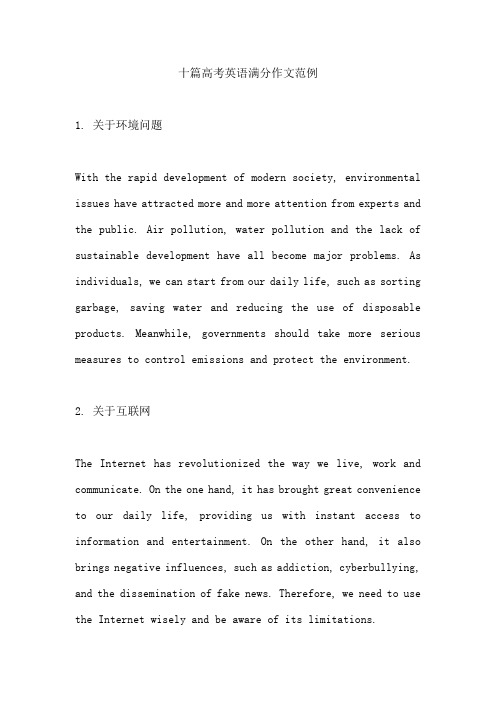 十篇高考英语满分作文范例

1. 关于环境问题

With the rapid development of modern society, environmental issues have attracted more and more attention from experts and the public. Air pollution, water pollution and the lack of sustainable development have all become major problems. As individuals, we can start from our daily life, such as sorting garbage, saving water and reducing the use of disposable products. Meanwhile, governments should take more serious measures to control emissions and protect the environment.

2. 关于互联网

The Internet has revolutionized the way we live, work and communicate. On the one hand, it has brought great convenience to our daily life, providing us with instant access to information and entertainment. On the other hand, it also brings negative influences, such as addiction, cyberbullying, and the dissemination of fake news. Therefore, we need to use the Internet wisely and be aware of its limitations.